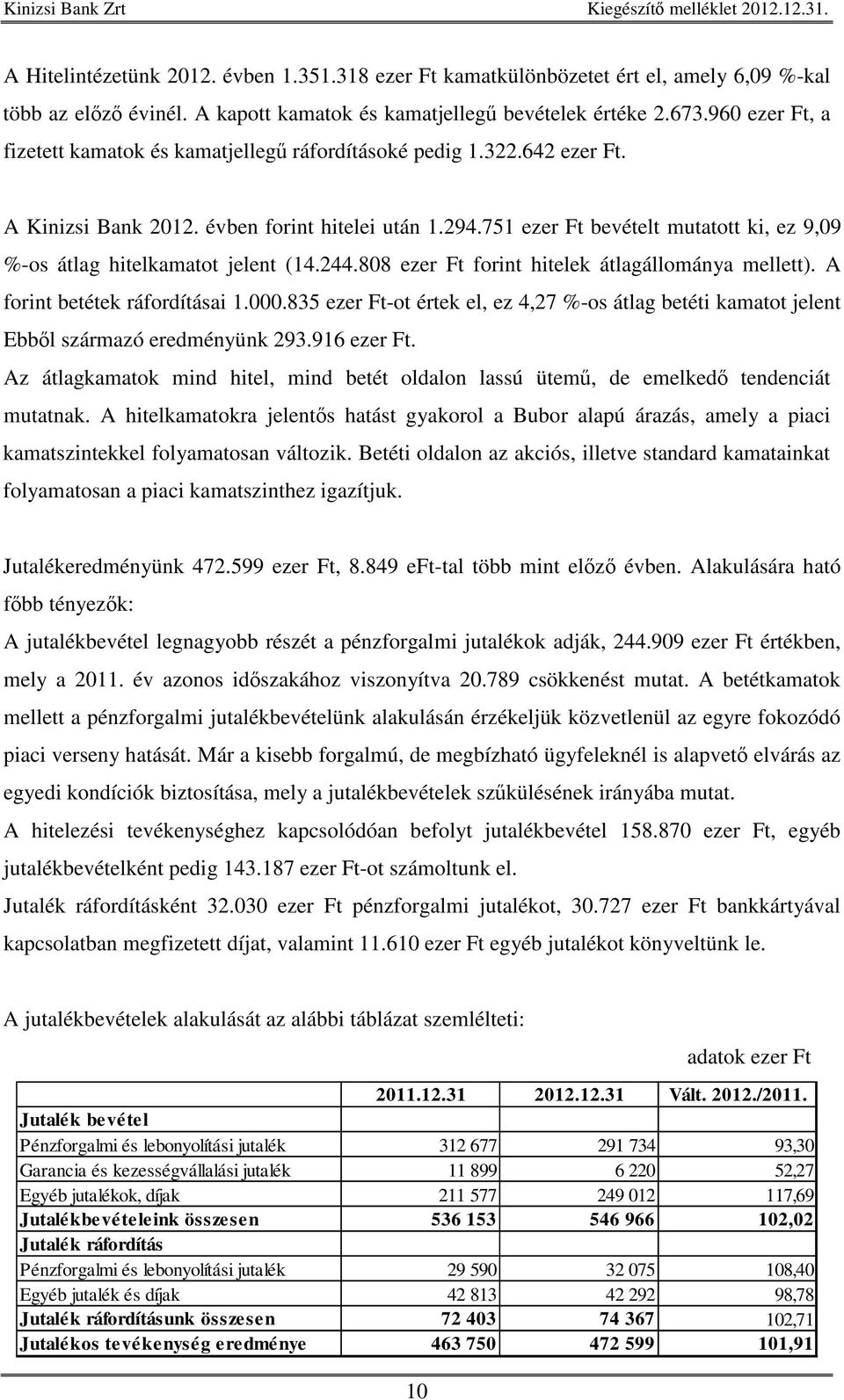 Kinizsi Bank Zrt Kiegészítő melléklet 2012.12.31.

A Hitelintézetünk 2012. évben 1.351.318 ezer Ft kamatkülönbözetet ért el, amely 6,09 %-kal több az előző évinél. A kapott kamatok és kamatjellegű bevételek értéke 2.673.960 ezer Ft, a fizetett kamatok és kamatjellegű ráfordításoké pedig 1.322.642 ezer Ft.

A Kinizsi Bank 2012. évben forint hitelei után 1.294.751 ezer Ft bevételt mutatott ki, ez 9,09 %-os átlag hitelkamatot jelent (14.244.808 ezer Ft forint hitelek átlagállománya mellett). A forint betétek ráfordításai 1.000.835 ezer Ft-ot értek el, ez 4,27 %-os átlag betéti kamatot jelent Ebből származó eredményünk 293.916 ezer Ft.

Az átlagkamatok mind hitel, mind betét oldalon lassú ütemű, de emelkedő tendenciát mutatnak. A hitelkamatokra jelentős hatást gyakorol a Bubor alapú árazás, amely a piaci kamatszintekkel folyamatosan változik. Betéti oldalon az akciós, illetve standard kamatainkat folyamatosan a piaci kamatszinthez igazítjuk.

Jutalékeredményünk 472.599 ezer Ft, 8.849 eFt-tal több mint előző évben. Alakulására ható főbb tényezők:

A jutalékbevétel legnagyobb részét a pénzforgalmi jutalékok adják, 244.909 ezer Ft értékben, mely a 2011. év azonos időszakához viszonyítva 20.789 csökkenést mutat. A betétkamatok mellett a pénzforgalmi jutalékbevételünk alakulásán érzékeljük közvetlenül az egyre fokozódó piaci verseny hatását. Már a kisebb forgalmú, de megbízható ügyfeleknél is alapvető elvárás az egyedi kondíciók biztosítása, mely a jutalékbevételek szűkülésének irányába mutat.

A hitelezési tevékenységhez kapcsolódóan befolyt jutalékbevétel 158.870 ezer Ft, egyéb jutalékbevételként pedig 143.187 ezer Ft-ot számoltunk el.

Jutalék ráfordításként 32.030 ezer Ft pénzforgalmi jutalékot, 30.727 ezer Ft bankkártyával kapcsolatban megfizetett díjat, valamint 11.610 ezer Ft egyéb jutalékot könyveltünk le.

A jutalékbevételek alakulását az alábbi táblázat szemlélteti:

adatok ezer Ft

| | 2011.12.31 | 2012.12.31 | Vált. 2012./2011. |
|---|---|---|---|
| Jutalék bevétel | | | |
| Pénzforgalmi és lebonyolítási jutalék | 312 677 | 291 734 | 93,30 |
| Garancia és kezességvállalási jutalék | 11 899 | 6 220 | 52,27 |
| Egyéb jutalékok, díjak | 211 577 | 249 012 | 117,69 |
| Jutalékbevételeink összesen | 536 153 | 546 966 | 102,02 |
| Jutalék ráfordítás | | | |
| Pénzforgalmi és lebonyolítási jutalék | 29 590 | 32 075 | 108,40 |
| Egyéb jutalék és díjak | 42 813 | 42 292 | 98,78 |
| Jutalék ráfordításunk összesen | 72 403 | 74 367 | 102,71 |
| Jutalékos tevékenység eredménye | 463 750 | 472 599 | 101,91 |

10